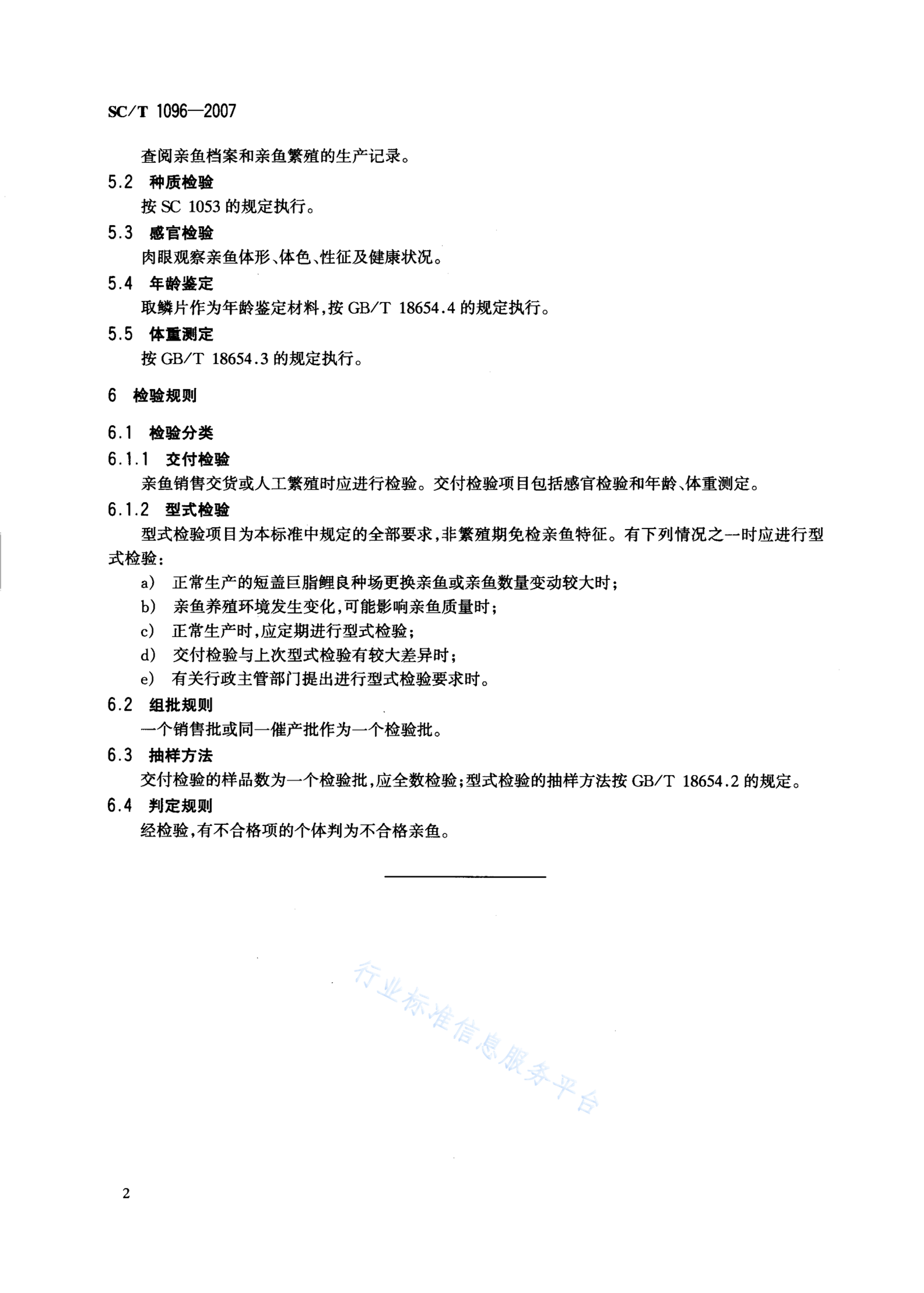 SC/T 1096—2007

查阅亲鱼档案和亲鱼繁殖的生产记录。

5.2 种质检验

按 SC 1053 的规定执行。

5.3 感官检验

肉眼观察亲鱼体形、体色、性征及健康状况。

5.4 年龄鉴定

取鳞片作为年龄鉴定材料,按 GB/T 18654.4 的规定执行。

5.5 体重测定

按 GB/T 18654.3 的规定执行。

6 检验规则

6.1 检验分类

6.1.1 交付检验

亲鱼销售交货或人工繁殖时应进行检验。交付检验项目包括感官检验和年龄、体重测定。

6.1.2 型式检验

型式检验项目为本标准中规定的全部要求,非繁殖期免检亲鱼特征。有下列情况之一时应进行型式检验:

a) 正常生产的短盖巨脂鲤良种场更换亲鱼或亲鱼数量变动较大时;

b) 亲鱼养殖环境发生变化,可能影响亲鱼质量时;

c) 正常生产时,应定期进行型式检验;

d) 交付检验与上次型式检验有较大差异时;

e) 有关行政主管部门提出进行型式检验要求时。

6.2 组批规则

一个销售批或同一催产批作为一个检验批。

6.3 抽样方法

交付检验的样品数为一个检验批,应全数检验;型式检验的抽样方法按 GB/T 18654.2 的规定。

6.4 判定规则

经检验,有不合格项的个体判为不合格亲鱼。

行业标准信息服务平台

2